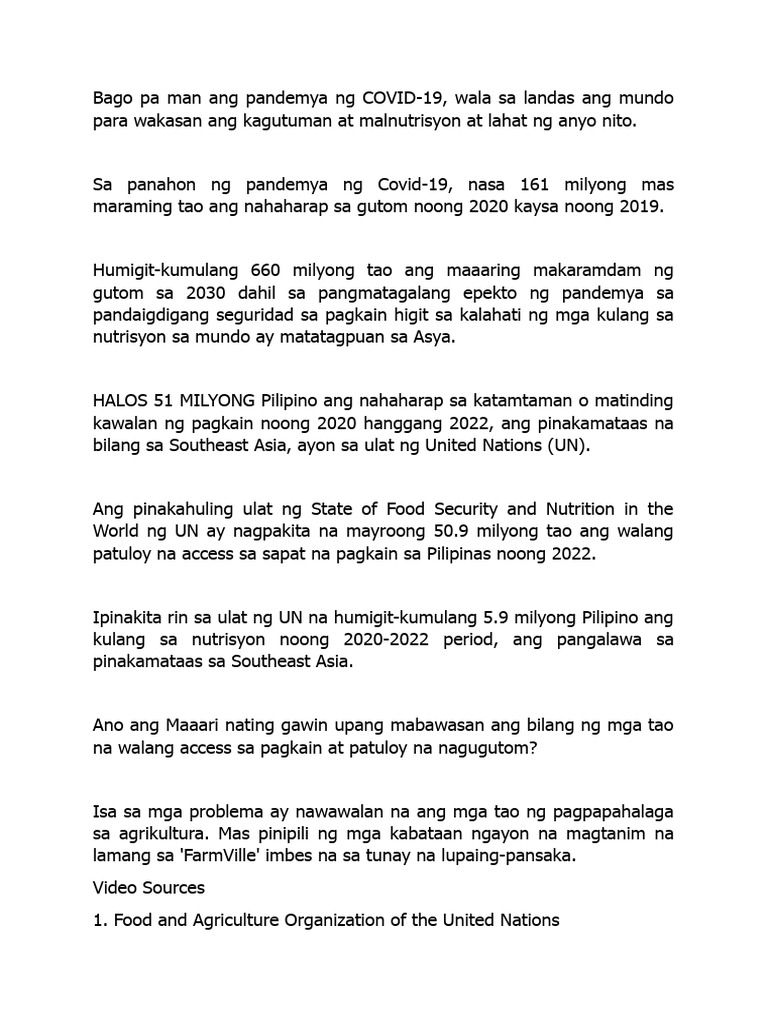 Bago pa man ang pandemya ng COVID-19, wala sa landas ang mundo para wakasan ang kagutuman at malnutrisyon at lahat ng anyo nito.

Sa panahon ng pandemya ng Covid-19, nasa 161 milyong mas maraming tao ang nahaharap sa gutom noong 2020 kaysa noong 2019.

Humigit-kumulang 660 milyong tao ang maaaring makaramdam ng gutom sa 2030 dahil sa pangmatagalang epekto ng pandemya sa pandaigdigang seguridad sa pagkain higit sa kalahati ng mga kulang sa nutrisyon sa mundo ay matatagpuan sa Asya.

HALOS 51 MILYONG Pilipino ang nahaharap sa katamtaman o matinding kawalan ng pagkain noong 2020 hanggang 2022, ang pinakamataas na bilang sa Southeast Asia, ayon sa ulat ng United Nations (UN).

Ang pinakahuling ulat ng State of Food Security and Nutrition in the World ng UN ay nagpakita na mayroong 50.9 milyong tao ang walang patuloy na access sa sapat na pagkain sa Pilipinas noong 2022.

Ipinakita rin sa ulat ng UN na humigit-kumulang 5.9 milyong Pilipino ang kulang sa nutrisyon noong 2020-2022 period, ang pangalawa sa pinakamataas sa Southeast Asia.

Ano ang Maaari nating gawin upang mabawasan ang bilang ng mga tao na walang access sa pagkain at patuloy na nagugutom?

Isa sa mga problema ay nawawalan na ang mga tao ng pagpapahalaga sa agrikultura. Mas pinipili ng mga kabataan ngayon na magtanim na lamang sa 'FarmVille' imbes na sa tunay na lupaing-pansaka.

Video Sources

1. Food and Agriculture Organization of the United Nations